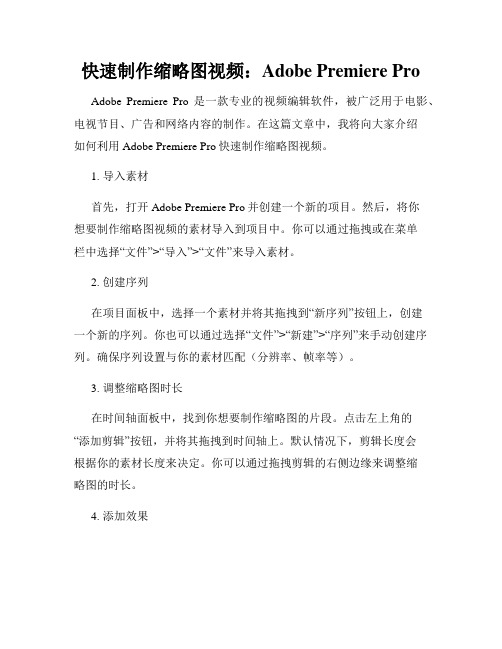 快速制作缩略图视频：Adobe Premiere Pro

Adobe Premiere Pro 是一款专业的视频编辑软件，被广泛用于电影、电视节目、广告和网络内容的制作。在这篇文章中，我将向大家介绍如何利用 Adobe Premiere Pro 快速制作缩略图视频。

1. 导入素材

首先，打开 Adobe Premiere Pro 并创建一个新的项目。然后，将你想要制作缩略图视频的素材导入到项目中。你可以通过拖拽或在菜单栏中选择“文件”>“导入”>“文件”来导入素材。

2. 创建序列

在项目面板中，选择一个素材并将其拖拽到“新序列”按钮上，创建一个新的序列。你也可以通过选择“文件”>“新建”>“序列”来手动创建序列。确保序列设置与你的素材匹配（分辨率、帧率等）。

3. 调整缩略图时长

在时间轴面板中，找到你想要制作缩略图的片段。点击左上角的“添加剪辑”按钮，并将其拖拽到时间轴上。默认情况下，剪辑长度会根据你的素材长度来决定。你可以通过拖拽剪辑的右侧边缘来调整缩略图的时长。

4. 添加效果